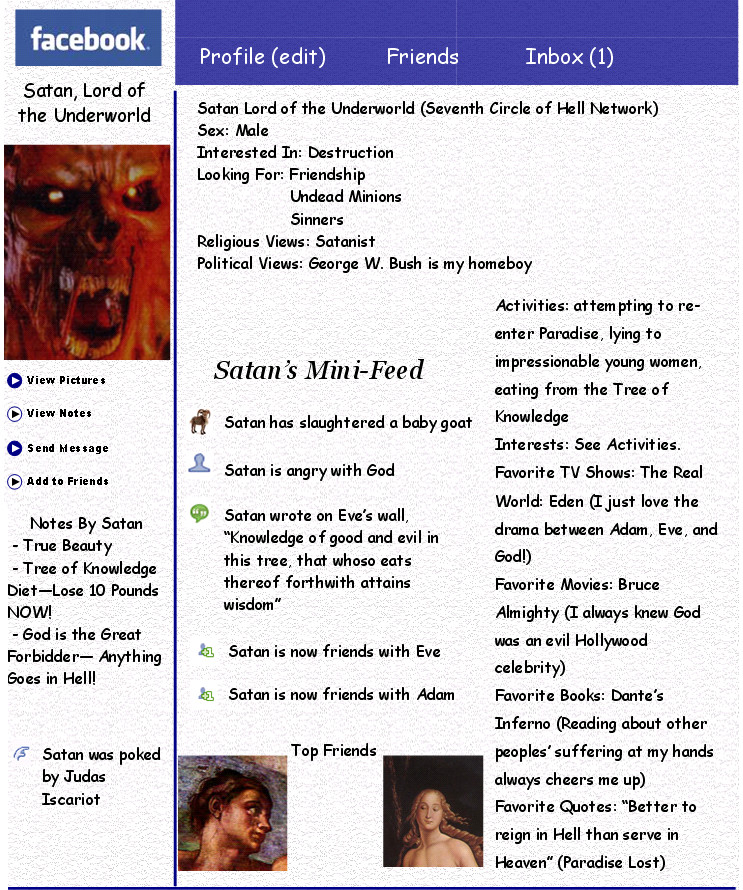 facebook

Profile (edit)  Friends  Inbox (1)

Satan, Lord of the Underworld

View Pictures

View Notes

Send Message

Add to Friends

Notes By Satan
- True Beauty
- Tree of Knowledge Diet—Lose 10 Pounds NOW!
- God is the Great Forbidder— Anything Goes in Hell!

Satan was poked by Judas Iscariot

Satan Lord of the Underworld (Seventh Circle of Hell Network)
Sex: Male
Interested In: Destruction
Looking For: Friendship
Undead Minions
Sinners
Religious Views: Satanist
Political Views: George W. Bush is my homeboy

Satan's Mini-Feed

Satan has slaughtered a baby goat

Satan is angry with God

Satan wrote on Eve's wall, "Knowledge of good and evil in this tree, that whoso eats thereof forthwith attains wisdom"

Satan is now friends with Eve

Satan is now friends with Adam

Top Friends

Activities: attempting to re-enter Paradise, lying to impressionable young women, eating from the Tree of Knowledge
Interests: See Activities.
Favorite TV Shows: The Real World: Eden (I just love the drama between Adam, Eve, and God!)
Favorite Movies: Bruce Almighty (I always knew God was an evil Hollywood celebrity)
Favorite Books: Dante's Inferno (Reading about other peoples' suffering at my hands always cheers me up)
Favorite Quotes: "Better to reign in Hell than serve in Heaven" (Paradise Lost)